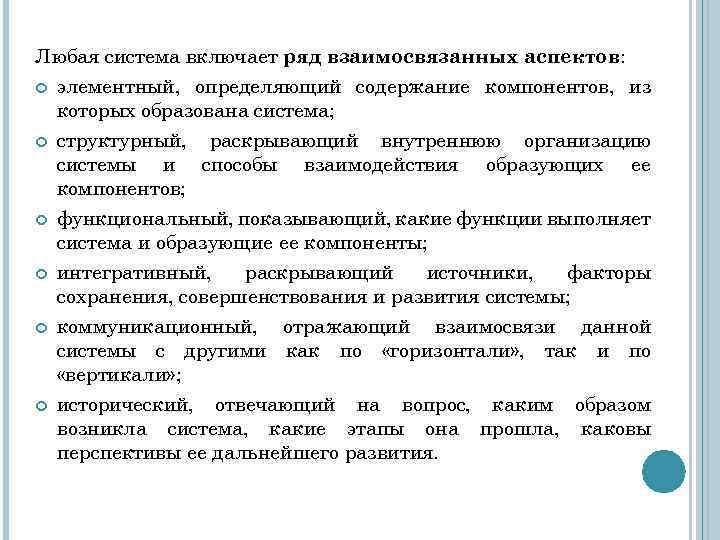 Любая система включает ряд взаимосвязанных аспектов:

элементный, определяющий содержание компонентов, из которых образована система;

структурный, раскрывающий внутреннюю организацию системы и способы взаимодействия образующих ее компонентов;

функциональный, показывающий, какие функции выполняет система и образующие ее компоненты;

интегративный, раскрывающий источники, факторы сохранения, совершенствования и развития системы;

коммуникационный, отражающий взаимосвязи данной системы с другими как по «горизонтали», так и по «вертикали»;

исторический, отвечающий на вопрос, каким образом возникла система, какие этапы она прошла, каковы перспективы ее дальнейшего развития.